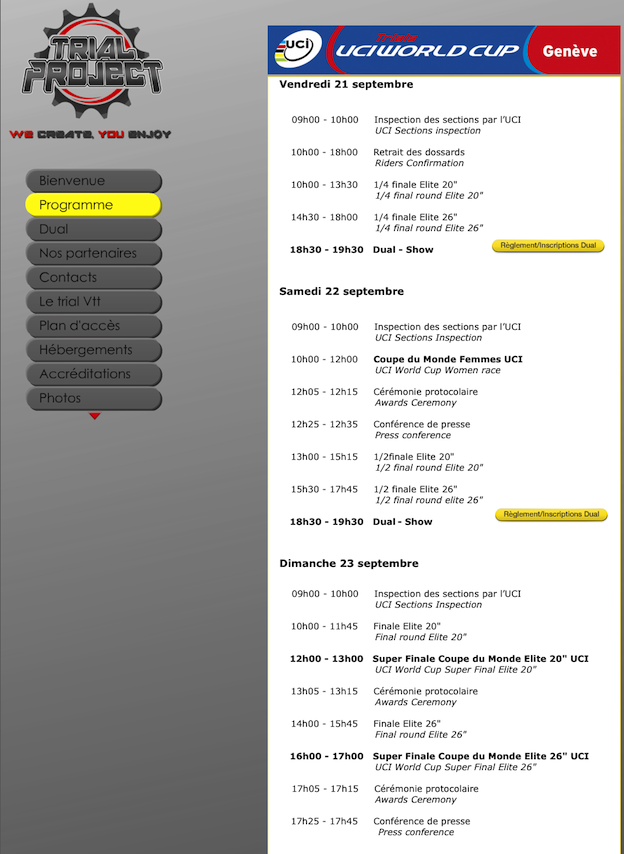 TRIAL PROJECT

WE CREATE, YOU ENJOY

Bienvenue
Programme
Dual
Nos partenaires
Contacts
Le trial Vtt
Plan d'accès
Hébergements
Accréditations
Photos

uci Trials UCI WORLD CUP Genève

Vendredi 21 septembre

09h00 - 10h00 Inspection des sections par l'UCI
UCI Sections inspection

10h00 - 18h00 Retrait des dossards
Riders Confirmation

10h00 - 13h30 1/4 finale Elite 20"
1/4 final round Elite 20"

14h30 - 18h00 1/4 finale Elite 26"
1/4 final round Elite 26"

18h30 - 19h30 Dual - Show

Règlement/Inscriptions Dual

Samedi 22 septembre

09h00 - 10h00 Inspection des sections par l'UCI
UCI Sections Inspection

10h00 - 12h00 Coupe du Monde Femmes UCI
UCI World Cup Women race

12h05 - 12h15 Cérémonie protocolaire
Awards Ceremony

12h25 - 12h35 Conférence de presse
Press conference

13h00 - 15h15 1/2finale Elite 20"
1/2 final round Elite 20"

15h30 - 17h45 1/2 finale Elite 26"
1/2 final round elite 26"

18h30 - 19h30 Dual - Show

Règlement/Inscriptions Dual

Dimanche 23 septembre

09h00 - 10h00 Inspection des sections par l'UCI
UCI Sections Inspection

10h00 - 11h45 Finale Elite 20"
Final round Elite 20"

12h00 - 13h00 Super Finale Coupe du Monde Elite 20" UCI
UCI World Cup Super Final Elite 20"

13h05 - 13h15 Cérémonie protocolaire
Awards Ceremony

14h00 - 15h45 Finale Elite 26"
Final round Elite 26"

16h00 - 17h00 Super Finale Coupe du Monde Elite 26" UCI
UCI World Cup Super Final Elite 26"

17h05 - 17h15 Cérémonie protocolaire
Awards Ceremony

17h25 - 17h45 Conférence de presse
Press conference